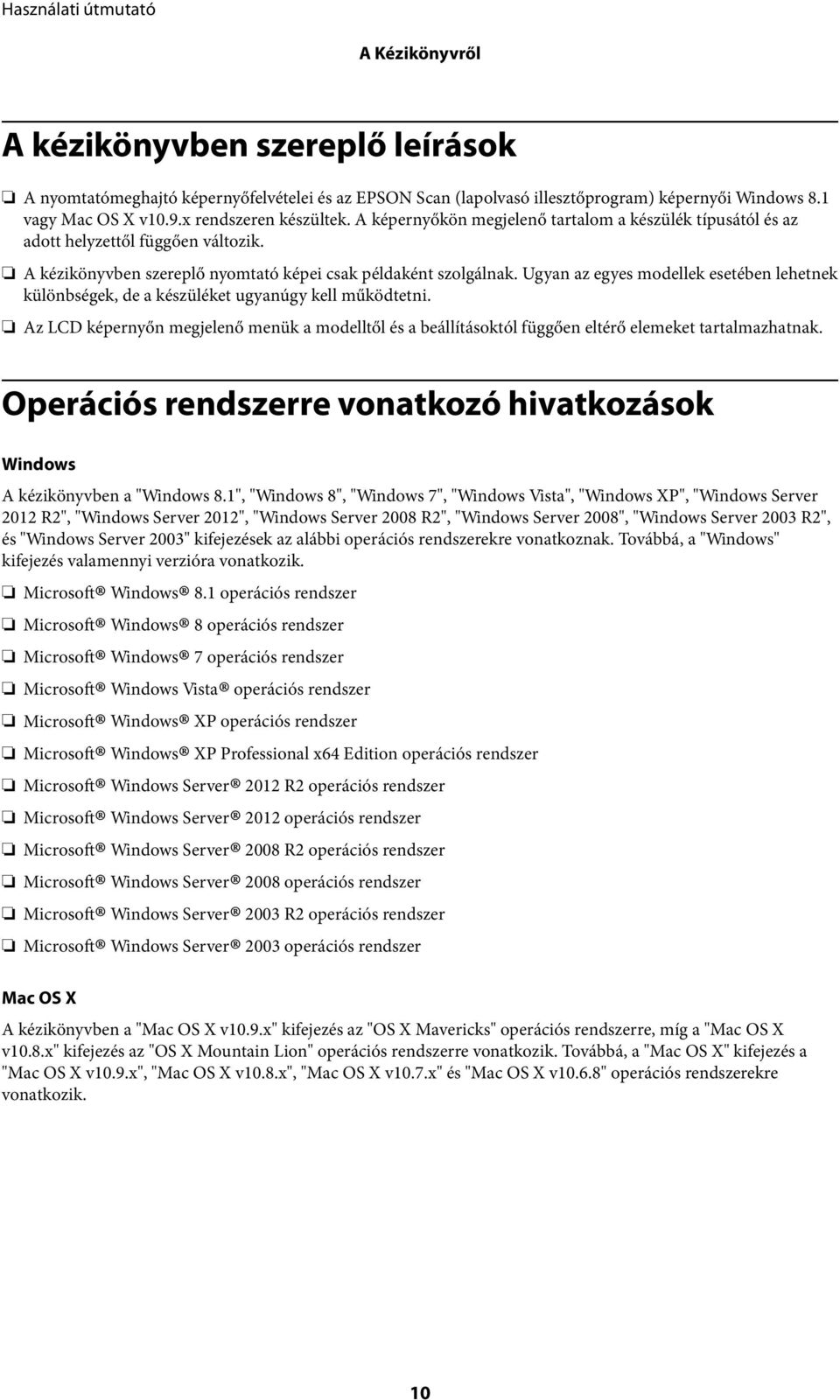 Használati útmutató

A Kézikönyvről

A kézikönyvben szereplő leírások

❏ A nyomtatómeghajtó képernyőfelvételei és az EPSON Scan (lapolvasó illesztőprogram) képernyői Windows 8.1 vagy Mac OS X v10.9.x rendszeren készültek. A képernyőkön megjelenő tartalom a készülék típusától és az adott helyzettől függően változik.

❏ A kézikönyvben szereplő nyomtató képei csak példaként szolgálnak. Ugyan az egyes modellek esetében lehetnek különbségek, de a készüléket ugyanúgy kell működtetni.

❏ Az LCD képernyőn megjelenő menük a modelltől és a beállításoktól függően eltérő elemeket tartalmazhatnak.

Operációs rendszerre vonatkozó hivatkozások

Windows

A kézikönyvben a "Windows 8.1", "Windows 8", "Windows 7", "Windows Vista", "Windows XP", "Windows Server 2012 R2", "Windows Server 2012", "Windows Server 2008 R2", "Windows Server 2008", "Windows Server 2003 R2", és "Windows Server 2003" kifejezések az alábbi operációs rendszerekre vonatkoznak. Továbbá, a "Windows" kifejezés valamennyi verzióra vonatkozik.

❏ Microsoft® Windows® 8.1 operációs rendszer

❏ Microsoft® Windows® 8 operációs rendszer

❏ Microsoft® Windows® 7 operációs rendszer

❏ Microsoft® Windows Vista® operációs rendszer

❏ Microsoft® Windows® XP operációs rendszer

❏ Microsoft® Windows® XP Professional x64 Edition operációs rendszer

❏ Microsoft® Windows Server® 2012 R2 operációs rendszer

❏ Microsoft® Windows Server® 2012 operációs rendszer

❏ Microsoft® Windows Server® 2008 R2 operációs rendszer

❏ Microsoft® Windows Server® 2008 operációs rendszer

❏ Microsoft® Windows Server® 2003 R2 operációs rendszer

❏ Microsoft® Windows Server® 2003 operációs rendszer

Mac OS X

A kézikönyvben a "Mac OS X v10.9.x" kifejezés az "OS X Mavericks" operációs rendszerre, míg a "Mac OS X v10.8.x" kifejezés az "OS X Mountain Lion" operációs rendszerre vonatkozik. Továbbá, a "Mac OS X" kifejezés a "Mac OS X v10.9.x", "Mac OS X v10.8.x", "Mac OS X v10.7.x" és "Mac OS X v10.6.8" operációs rendszerekre vonatkozik.

10